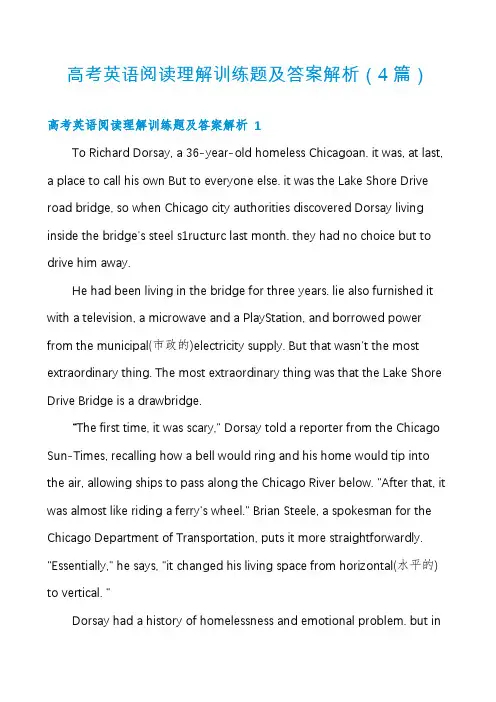 高考英语阅读理解训练题及答案解析（4篇）

高考英语阅读理解训练题及答案解析 1

To Richard Dorsay, a 36-year-old homeless Chicagoan. it was, at last, a place to call his own But to everyone else. it was the Lake Shore Drive road bridge, so when Chicago city authorities discovered Dorsay living inside the bridge's steel s1ructurc last month. they had no choice but to drive him away.

He had been living in the bridge for three years. lie also furnished it with a television, a microwave and a PlayStation, and borrowed power from the municipal(市政的)electricity supply. But that wasn't the most extraordinary thing. The most extraordinary thing was that the Lake Shore Drive Bridge is a drawbridge.

"The first time, it was scary," Dorsay told a reporter from the Chicago Sun-Times, recalling how a bell would ring and his home would tip into the air, allowing ships to pass along the Chicago River below. "After that, it was almost like riding a ferry's wheel." Brian Steele, a spokesman for the Chicago Department of Transportation, puts it more straightforwardly. "Essentially," he says, "it changed his living space from horizontal(水平的) to vertical. "

Dorsay had a history of homelessness and emotional problem. but in